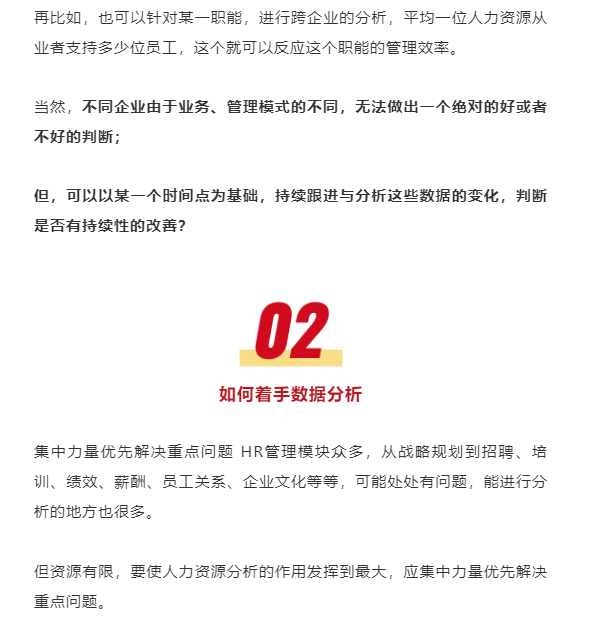 再比如，也可以针对某一职能，进行跨企业的分析，平均一位人力资源从业者支持多少位员工，这个就可以反应这个职能的管理效率。

当然，不同企业由于业务、管理模式的不同，无法做出一个绝对的好或者不好的判断；

但，可以以某一个时间点为基础，持续跟进与分析这些数据的变化，判断是否有持续性的改善？

02

如何着手数据分析

集中力量优先解决重点问题 HR管理模块众多，从战略规划到招聘、培训、绩效、薪酬、员工关系、企业文化等等，可能处处有问题，能进行分析的地方也很多。

但资源有限，要使人力资源分析的作用发挥到最大，应集中力量优先解决重点问题。